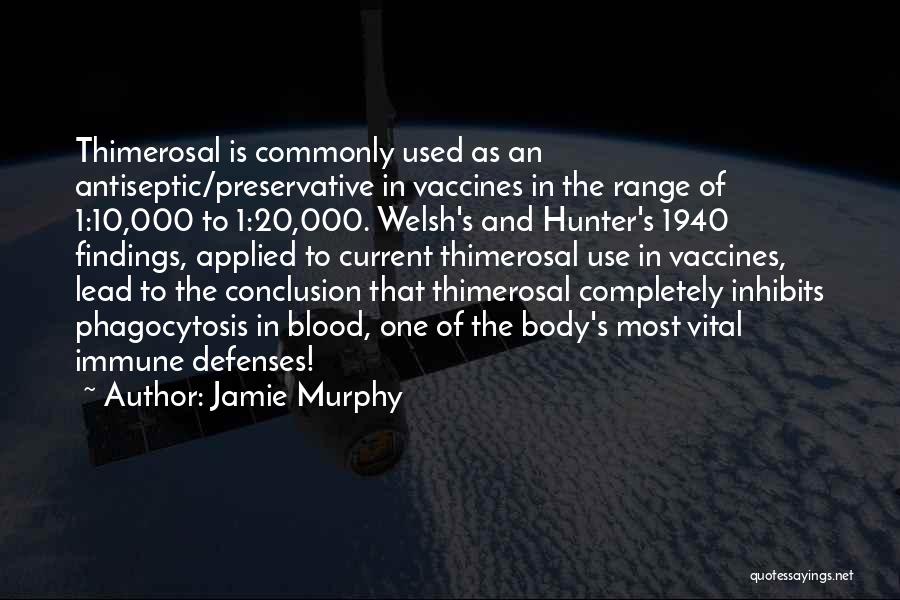 Thimerosal is commonly used as an antiseptic/preservative in vaccines in the range of 1:10,000 to 1:20,000. Welsh's and Hunter's 1940 findings, applied to current thimerosal use in vaccines, lead to the conclusion that thimerosal completely inhibits phagocytosis in blood, one of the body's most vital immune defenses!

~ Author: Jamie Murphy

quotessayings.net